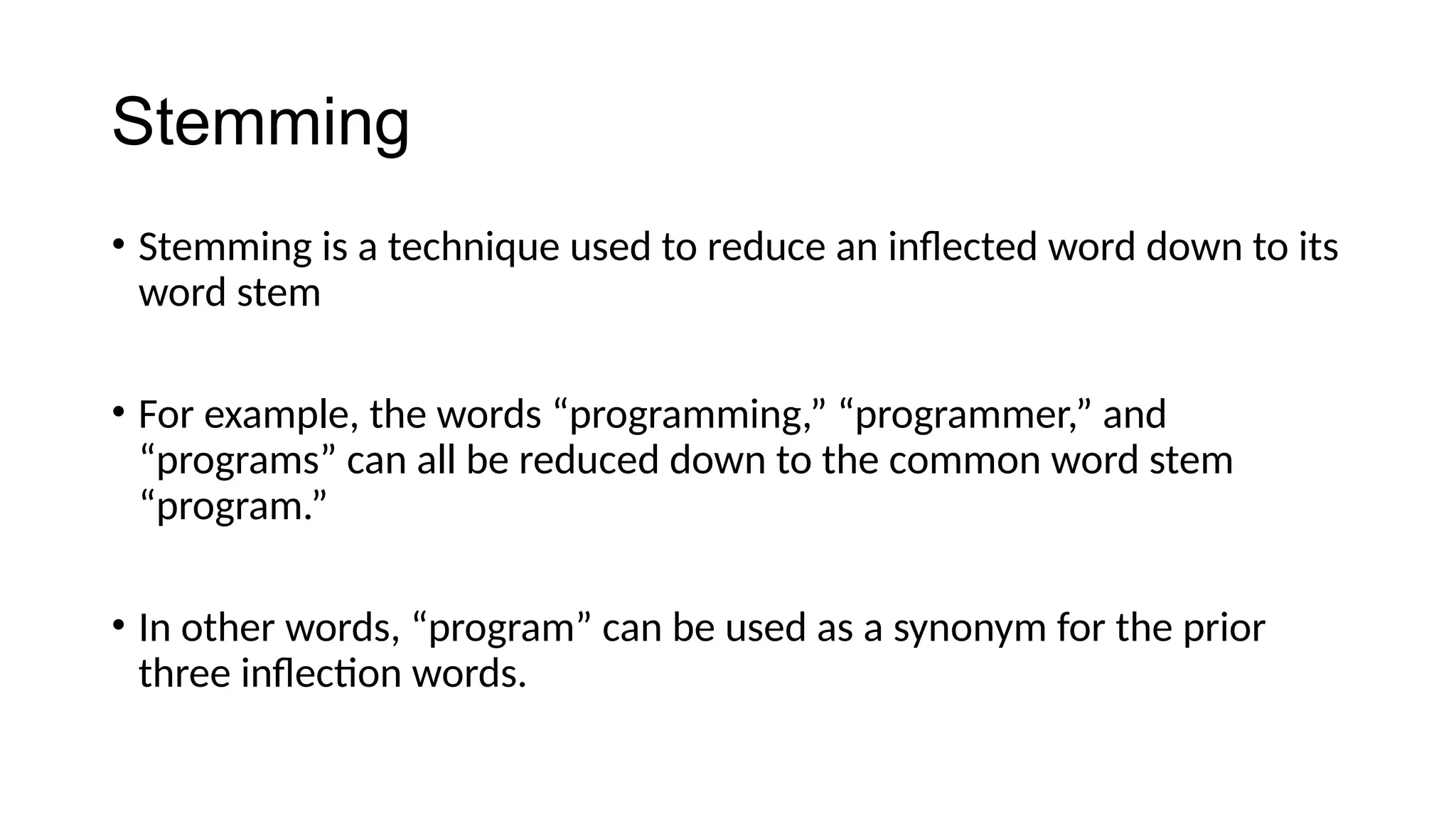 Stemming

• Stemming is a technique used to reduce an inflected word down to its word stem

• For example, the words “programming,” “programmer,” and “programs” can all be reduced down to the common word stem “program.”

• In other words, “program” can be used as a synonym for the prior three inflection words.